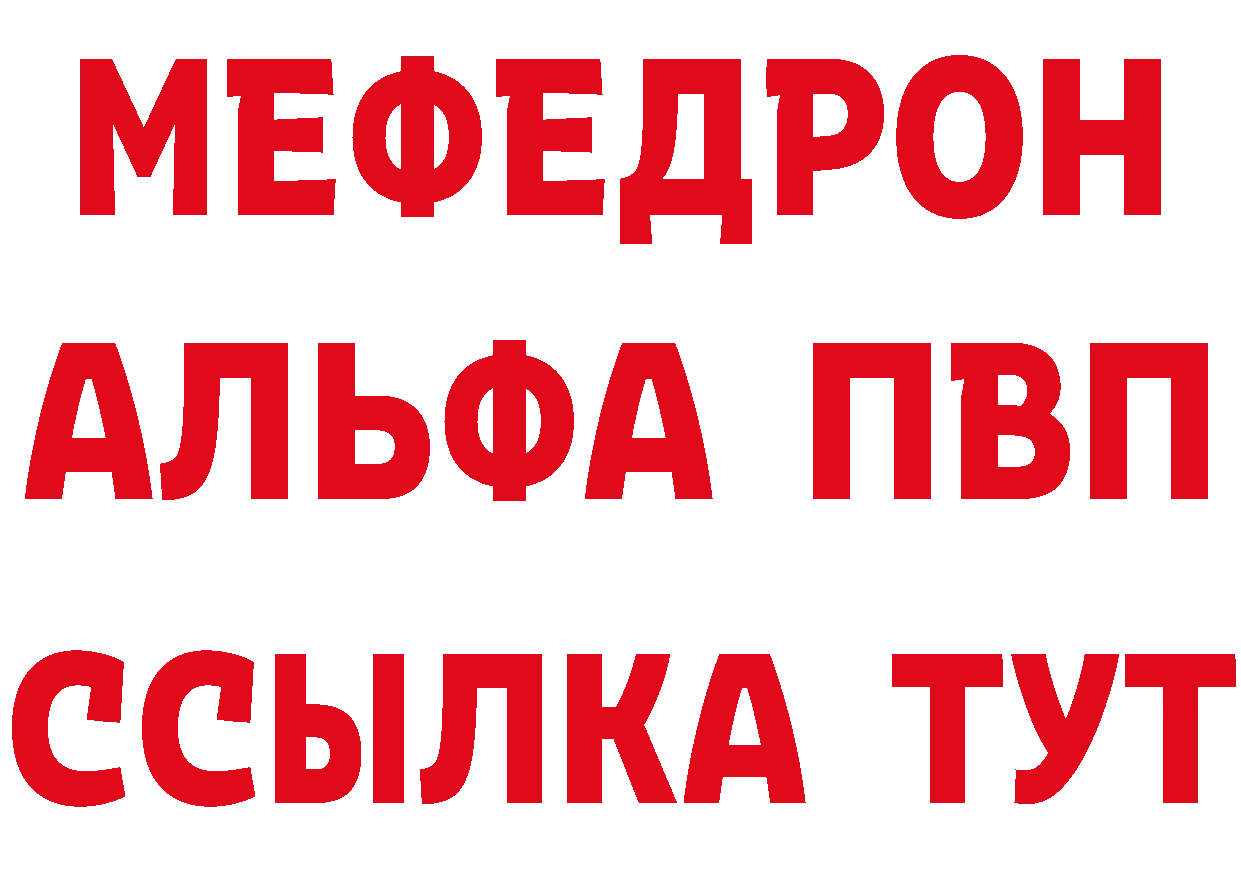 МЕФЕДРОН
АЛЬФА ПВП
ССЫЛКА ТУТ